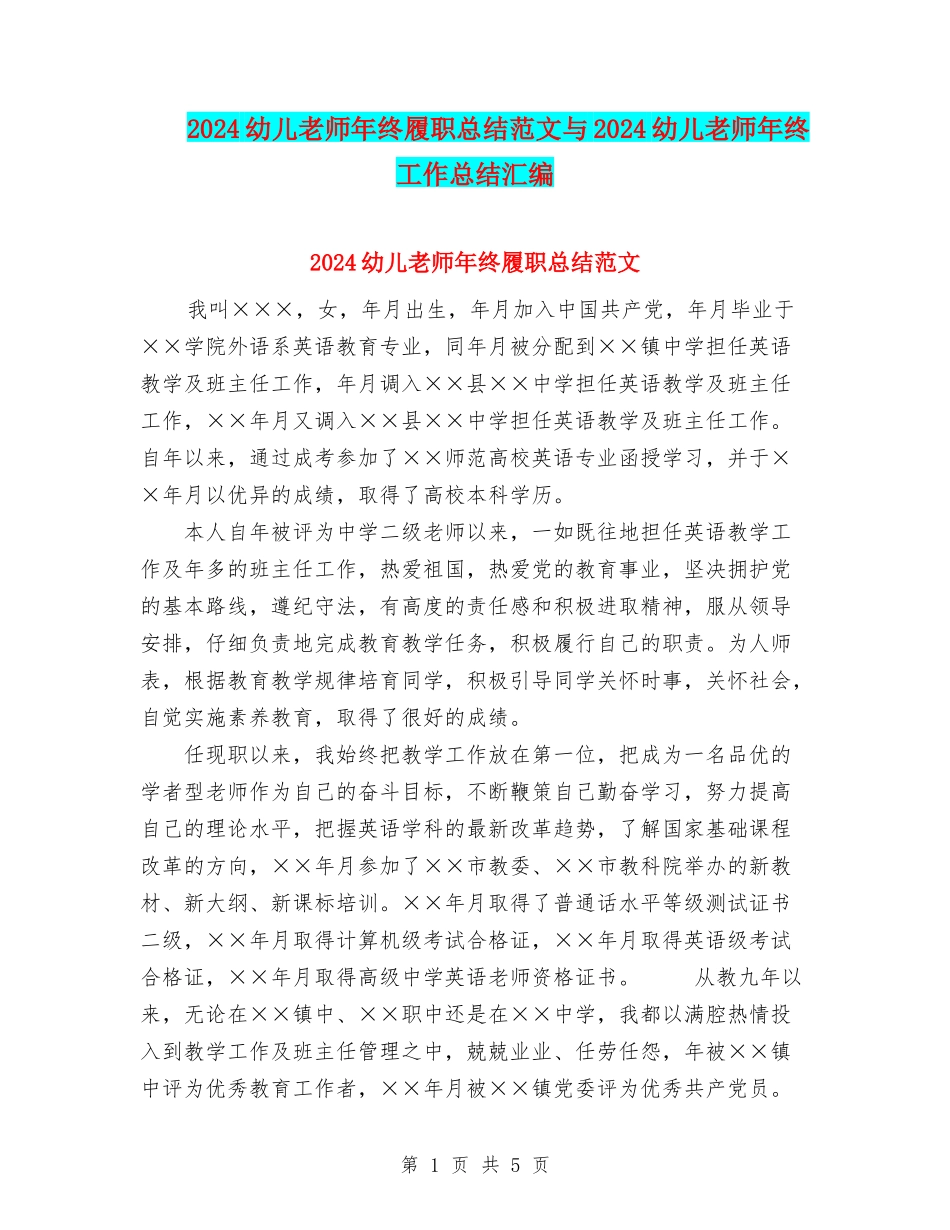 2024幼儿老师年终履职总结范文与2024幼儿老师年终工作总结汇编

2024幼儿老师年终履职总结范文

我叫×××，女，年月出生，年月加入中国共产党，年月毕业于××学院外语系英语教育专业，同年月被分配到××镇中学担任英语教学及班主任工作，年月调入××县××中学担任英语教学及班主任工作，××年月又调入××县××中学担任英语教学及班主任工作。自年以来，通过成考参加了××师范高校英语专业函授学习，并于××年月以优异的成绩，取得了高校本科学历。

本人自年被评为中学二级老师以来，一如既往地担任英语教学工作及年多的班主任工作，热爱祖国，热爱党的教育事业，坚决拥护党的基本路线，遵纪守法，有高度的责任感和积极进取精神，服从领导安排，仔细负责地完成教育教学任务，积极履行自己的职责。为人师表，根据教育教学规律培育同学，积极引导同学关怀时事，关怀社会，自觉实施素养教育，取得了很好的成绩。

任现职以来，我始终把教学工作放在第一位，把成为一名品优的学者型老师作为自己的奋斗目标，不断鞭策自己勤奋学习，努力提高自己的理论水平，把握英语学科的最新改革趋势，了解国家基础课程改革的方向，××年月参加了××市教委、××市教科院举办的新教材、新大纲、新课标培训。××年月取得了普通话水平等级测试证书二级，××年月取得计算机级考试合格证，××年月取得英语级考试合格证，××年月取得高级中学英语老师资格证书。 从教九年以来，无论在××镇中、××职中还是在××中学，我都以满腔热情投入到教学工作及班主任管理之中，兢兢业业、任劳任怨，年被××镇中评为优秀教育工作者，××年月被××镇党委评为优秀共产党员。

第 1 页 共 5 页